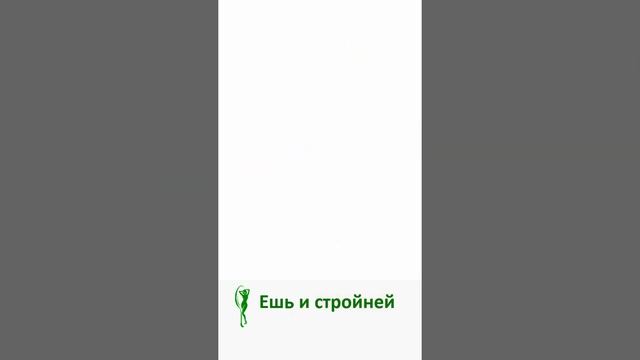 Ешь и стройней